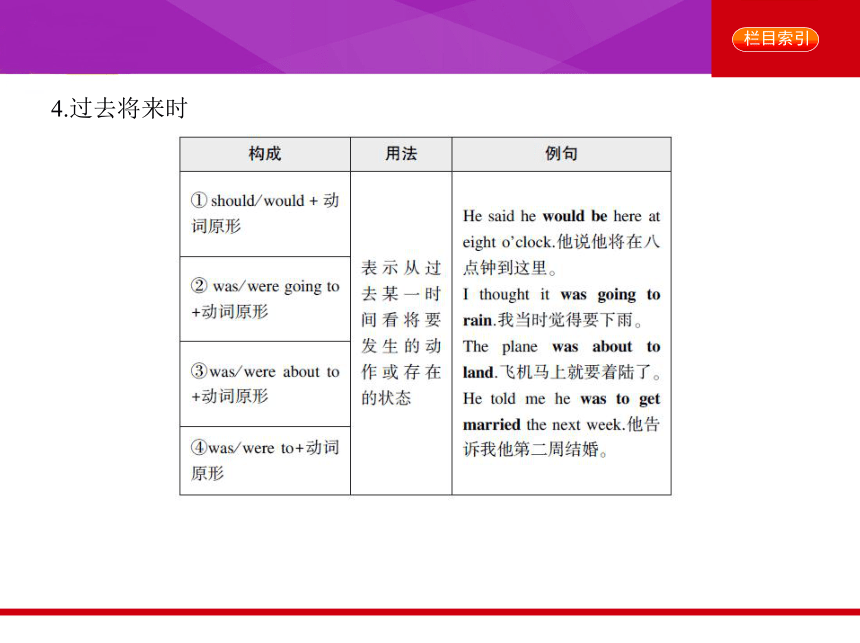 栏目索引

4.过去将来时

| 构成 | 用法 | 例句 |
|---|---|---|
| ① should/would + 动词原形 | 表示从过去某一时间看将要发生的动作或存在的状态 | He said he would be here at eight o'clock.他说他将在八点钟到这里。 I thought it was going to rain.我当时觉得要下雨。 The plane was about to land.飞机马上就要着陆了。 He told me he was to get married the next week.他告诉我他第二周结婚。 |
| ② was/were going to +动词原形 | | |
| ③was/were about to +动词原形 | | |
| ④was/were to+动词原形 | | |